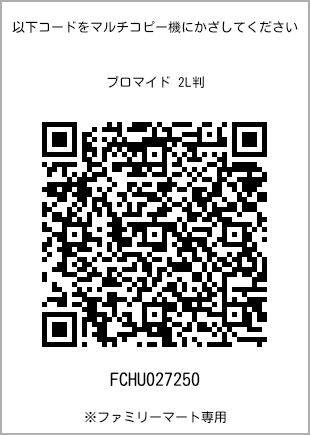 以下コードをマルチコピー機にかざしてください

ブロマイド 2L判

FCHU027250

※ファミリーマート専用